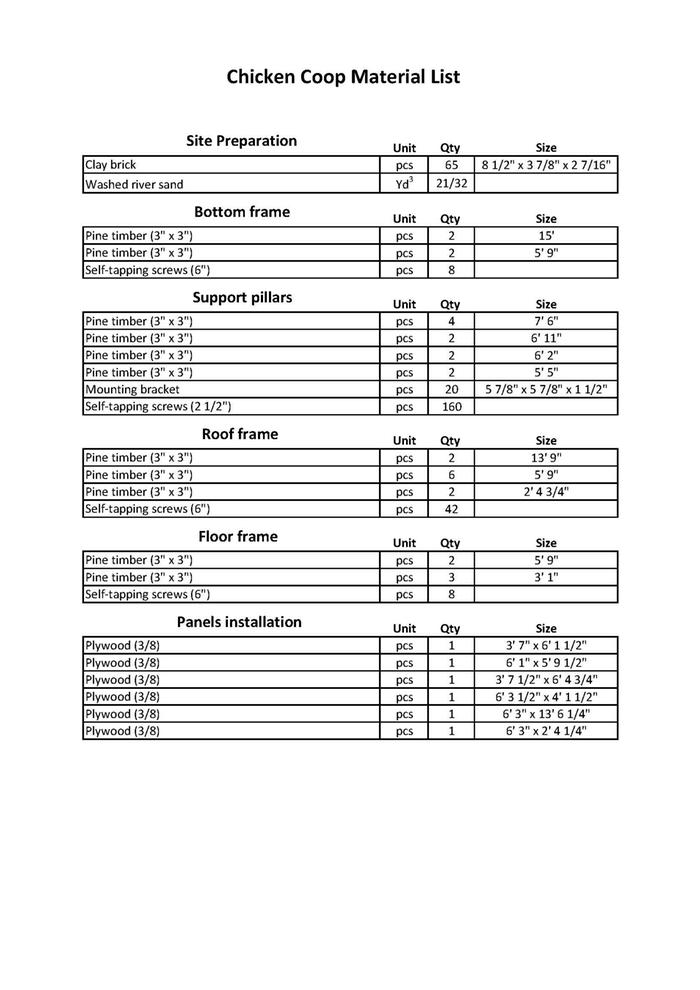 Chicken Coop Material List

| Site Preparation | Unit | Qty | Size |
|---|---|---|---|
| Clay brick | pcs | 65 | 8 1/2" x 3 7/8" x 2 7/16" |
| Washed river sand | $Yd^3$ | 21/32 | |

| Bottom frame | Unit | Qty | Size |
|---|---|---|---|
| Pine timber (3" x 3") | pcs | 2 | 15' |
| Pine timber (3" x 3") | pcs | 2 | 5' 9" |
| Self-tapping screws (6") | pcs | 8 | |

| Support pillars | Unit | Qty | Size |
|---|---|---|---|
| Pine timber (3" x 3") | pcs | 4 | 7' 6" |
| Pine timber (3" x 3") | pcs | 2 | 6' 11" |
| Pine timber (3" x 3") | pcs | 2 | 6' 2" |
| Pine timber (3" x 3") | pcs | 2 | 5' 5" |
| Mounting bracket | pcs | 20 | 5 7/8" x 5 7/8" x 1 1/2" |
| Self-tapping screws (2 1/2") | pcs | 160 | |

| Roof frame | Unit | Qty | Size |
|---|---|---|---|
| Pine timber (3" x 3") | pcs | 2 | 13' 9" |
| Pine timber (3" x 3") | pcs | 6 | 5' 9" |
| Pine timber (3" x 3") | pcs | 2 | 2' 4 3/4" |
| Self-tapping screws (6") | pcs | 42 | |

| Floor frame | Unit | Qty | Size |
|---|---|---|---|
| Pine timber (3" x 3") | pcs | 2 | 5' 9" |
| Pine timber (3" x 3") | pcs | 3 | 3' 1" |
| Self-tapping screws (6") | pcs | 8 | |

| Panels installation | Unit | Qty | Size |
|---|---|---|---|
| Plywood (3/8) | pcs | 1 | 3' 7" x 6' 1 1/2" |
| Plywood (3/8) | pcs | 1 | 6' 1" x 5' 9 1/2" |
| Plywood (3/8) | pcs | 1 | 3' 7 1/2" x 6' 4 3/4" |
| Plywood (3/8) | pcs | 1 | 6' 3 1/2" x 4' 1 1/2" |
| Plywood (3/8) | pcs | 1 | 6' 3" x 13' 6 1/4" |
| Plywood (3/8) | pcs | 1 | 6' 3" x 2' 4 1/4" |